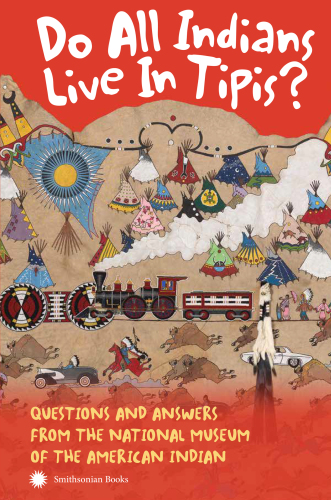 Do All Indians Live In Tipis?

QUESTIONS AND ANSWERS FROM THE NATIONAL MUSEUM OF THE AMERICAN INDIAN

Smithsonian Books